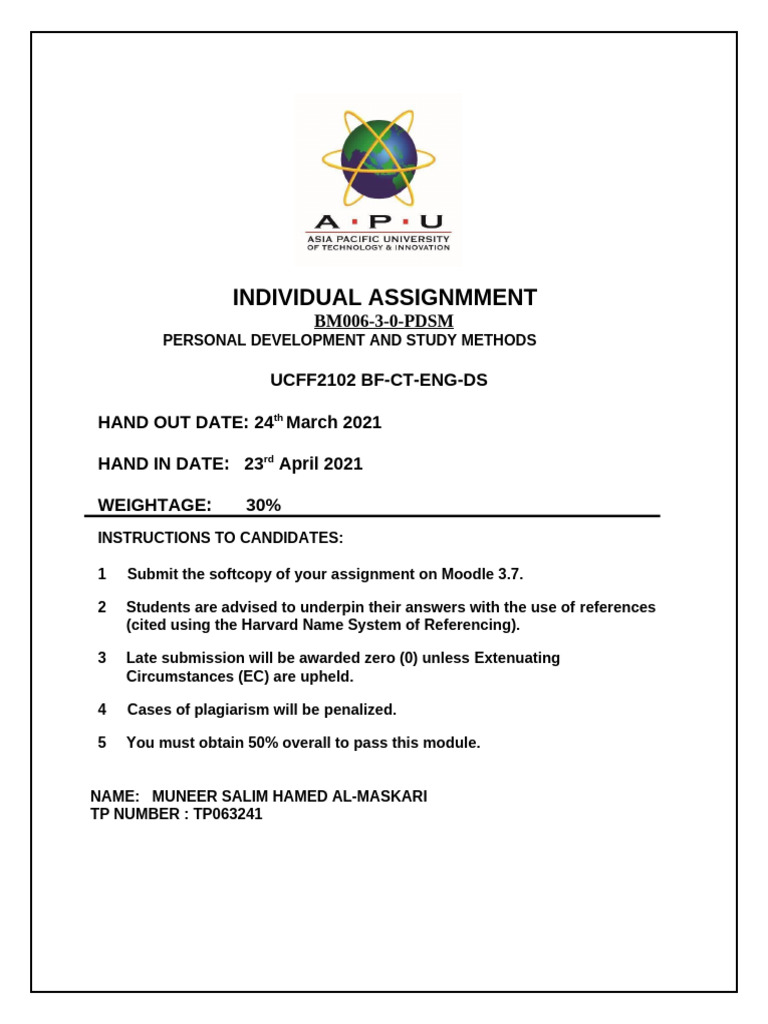 A · P · U
ASIA PACIFIC UNIVERSITY
OF TECHNOLOGY & INNOVATION

INDIVIDUAL ASSIGNMMENT
BM006-3-0-PDSM
PERSONAL DEVELOPMENT AND STUDY METHODS

UCFF2102 BF-CT-ENG-DS

HAND OUT DATE: 24$^{th}$ March 2021

HAND IN DATE: 23$^{rd}$ April 2021

WEIGHTAGE: 30%

INSTRUCTIONS TO CANDIDATES:

1 Submit the softcopy of your assignment on Moodle 3.7.

2 Students are advised to underpin their answers with the use of references (cited using the Harvard Name System of Referencing).

3 Late submission will be awarded zero (0) unless Extenuating Circumstances (EC) are upheld.

4 Cases of plagiarism will be penalized.

5 You must obtain 50% overall to pass this module.

NAME: MUNEER SALIM HAMED AL-MASKARI
TP NUMBER : TP063241